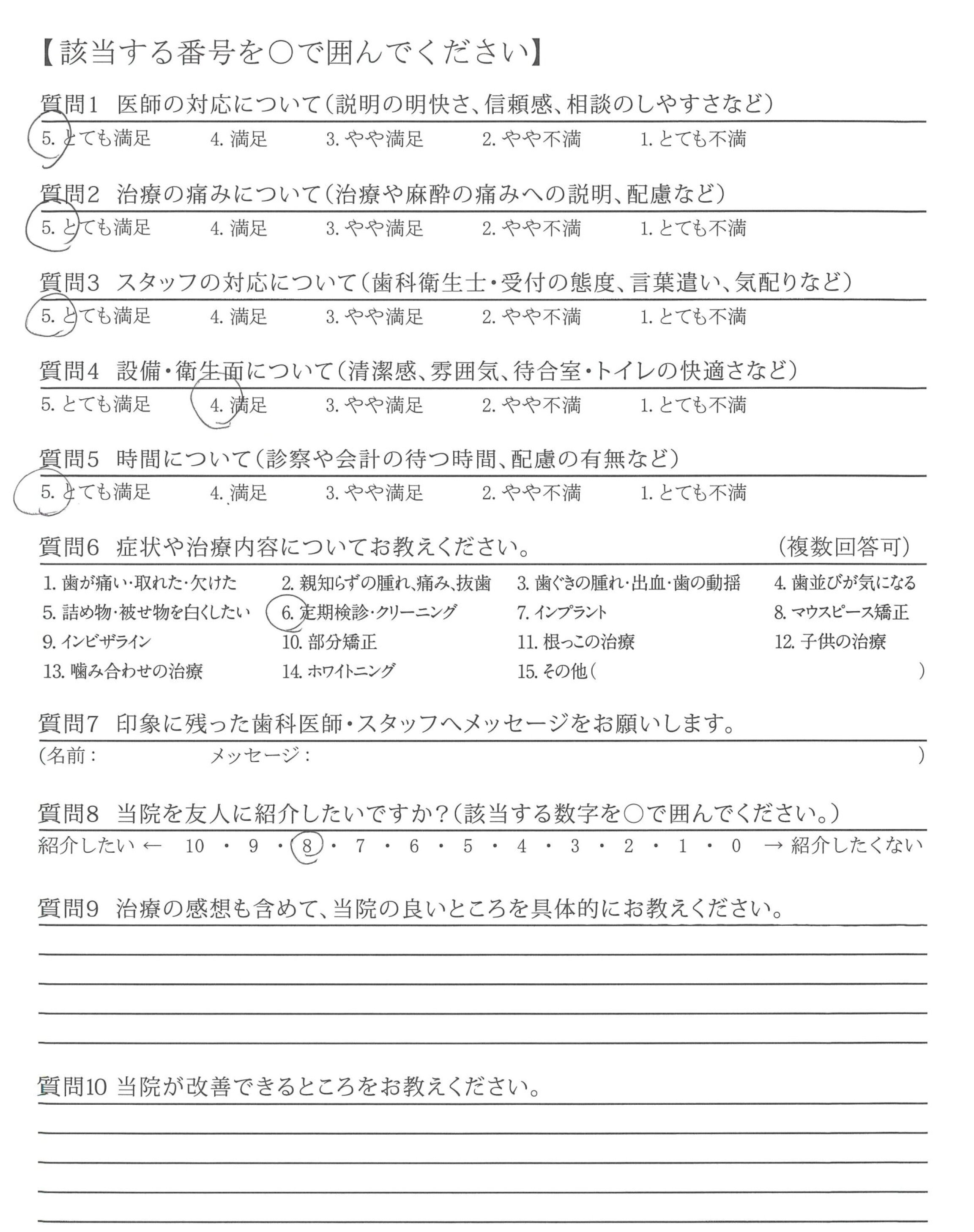 【該当する番号を○で囲んでください】

質問1 医師の対応について（説明の明快さ、信頼感、相談のしやすさなど）
5. とても満足　4. 満足　3. やや満足　2. やや不満　1. とても不満

質問2 治療の痛みについて（治療や麻酔の痛みへの説明、配慮など）
5. とても満足　4. 満足　3. やや満足　2. やや不満　1. とても不満

質問3 スタッフの対応について（歯科衛生士・受付の態度、言葉遣い、気配りなど）
5. とても満足　4. 満足　3. やや満足　2. やや不満　1. とても不満

質問4 設備・衛生面について（清潔感、雰囲気、待合室・トイレの快適さなど）
5. とても満足　4. 満足　3. やや満足　2. やや不満　1. とても不満

質問5 時間について（診察や会計の待つ時間、配慮の有無など）
5. とても満足　4. 満足　3. やや満足　2. やや不満　1. とても不満

質問6 症状や治療内容についてお教えください。　（複数回答可）
1. 歯が痛い・取れた・欠けた　2. 親知らずの腫れ、痛み、抜歯　3. 歯ぐきの腫れ・出血・歯の動揺　4. 歯並びが気になる
5. 詰め物・被せ物を白くしたい　6. 定期検診・クリーニング　7. インプラント　8. マウスピース矯正
9. インビザライン　10. 部分矯正　11. 根っこの治療　12. 子供の治療
13. 噛み合わせの治療　14. ホワイトニング　15. その他（　）

質問7 印象に残った歯科医師・スタッフへメッセージをお願いします。
（名前：　メッセージ：　）

質問8 当院を友人に紹介したいですか？（該当する数字を○で囲んでください。）
紹介したい ← 10 ・ 9 ・ 8 ・ 7 ・ 6 ・ 5 ・ 4 ・ 3 ・ 2 ・ 1 ・ 0 → 紹介したくない

質問9 治療の感想も含めて、当院の良いところを具体的にお教えください。

質問10 当院が改善できるところをお教えください。